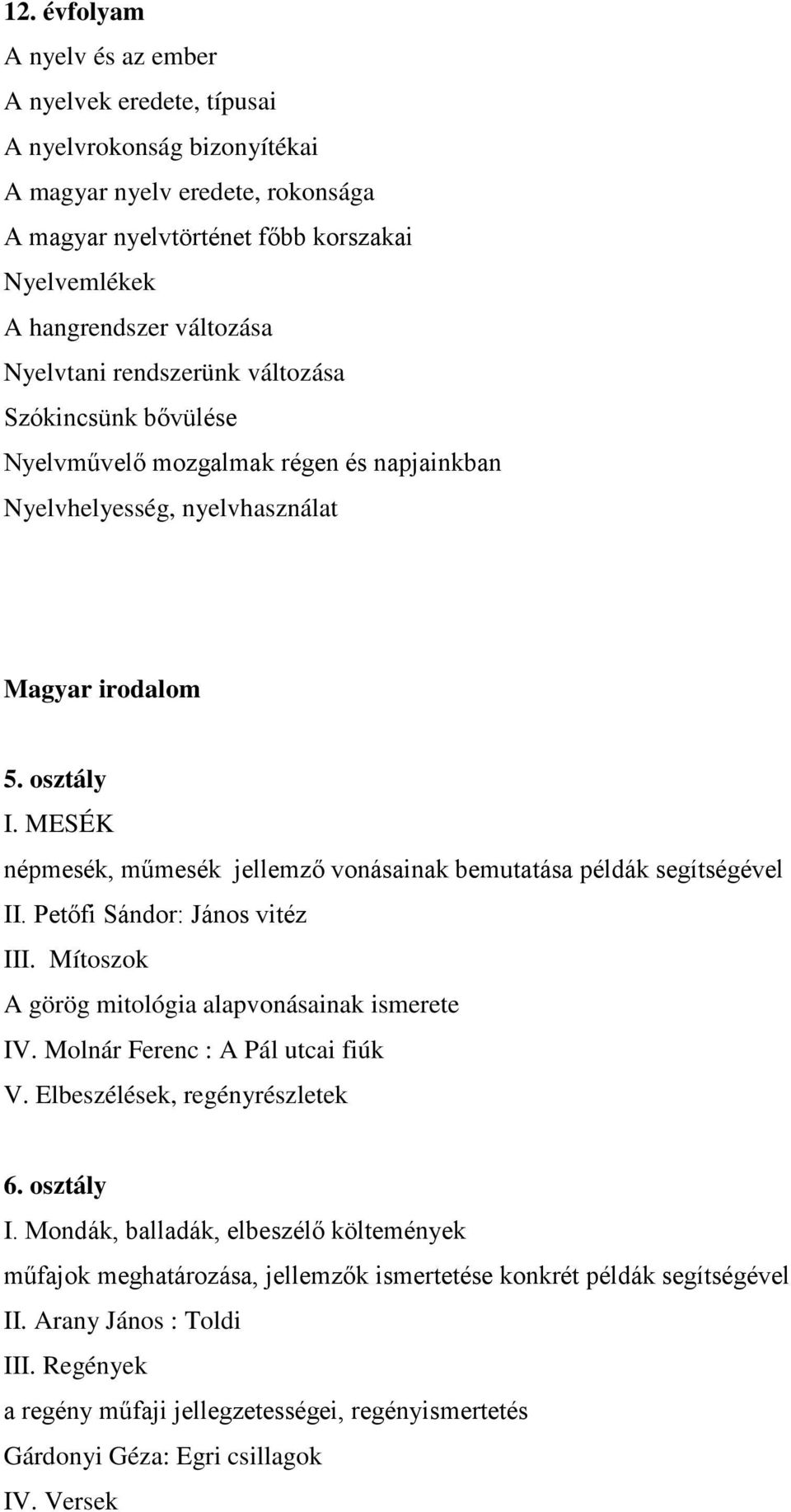 12. évfolyam
A nyelv és az ember
A nyelvek eredete, típusai
A nyelvrokonság bizonyítékai
A magyar nyelv eredete, rokonsága
A magyar nyelvtörténet főbb korszakai
Nyelvemlékek
A hangrendszer változása
Nyelvtani rendszerünk változása
Szókincsünk bővülése
Nyelvművelő mozgalmak régen és napjainkban
Nyelvhelyesség, nyelvhasználat

Magyar irodalom

5. osztály
I. MESÉK
népmesék, műmesék jellemző vonásainak bemutatása példák segítségével
II. Petőfi Sándor: János vitéz
III. Mítoszok
A görög mitológia alapvonásainak ismerete
IV. Molnár Ferenc : A Pál utcai fiúk
V. Elbeszélések, regényrészletek

6. osztály
I. Mondák, balladák, elbeszélő költemények
műfajok meghatározása, jellemzők ismertetése konkrét példák segítségével
II. Arany János : Toldi
III. Regények
a regény műfaji jellegzetességei, regényismertetés
Gárdonyi Géza: Egri csillagok
IV. Versek